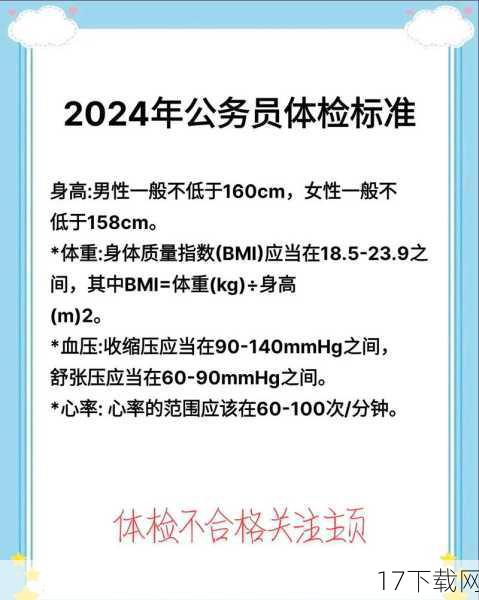 2024年公务员体检标准

身高:男性一般不低于160cm，女性一般不低于158cm。
*体重:身体质量指数(BMI)应当在18.5-23.9之间，其中BMI=体重(kg)÷身高(m)2。
*血压:收缩压应当在90-140mmHg之间，舒张压应当在60-90mmHg之间。
*心率: 心率的范围应该在60-100次/分钟。

体检不合格关注主页

17下载网